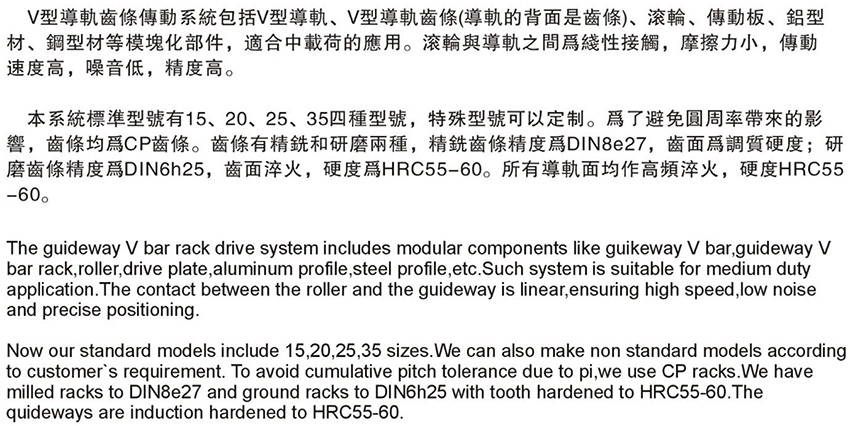 V型導軌齒條傳動系統包括V型導軌、V型導軌齒條(導軌的背面是齒條)、滚輪、傳動板、鋁型材、鋼型材等模塊化部件，適合中載荷的應用。滚輪與導軌之間爲綫性接觸，摩擦力小，傳動速度高，噪音低，精度高。

本系統標準型號有15、20、25、35四種型號，特殊型號可以定制。爲了避免圓周率帶來的影響，齒條均爲CP齒條。齒條有精銑和研磨兩種，精銑齒條精度爲DIN8e27，齒面爲調質硬度；研磨齒條精度爲DIN6h25，齒面淬火，硬度爲HRC55-60。所有導軌面均作高頻淬火，硬度HRC55-60。

The guideway V bar rack drive system includes modular components like guikeway V bar,guideway V bar rack,roller,drive plate,aluminum profile,steel profile,etc.Such system is suitable for medium duty application.The contact between the roller and the guideway is linear,ensuring high speed,low noise and precise positioning.

Now our standard models include 15,20,25,35 sizes.We can also make non standard models according to customer`s requirement. To avoid cumulative pitch tolerance due to pi,we use CP racks.We have milled racks to DIN8e27 and ground racks to DIN6h25 with tooth hardened to HRC55-60.The quideways are induction hardened to HRC55-60.